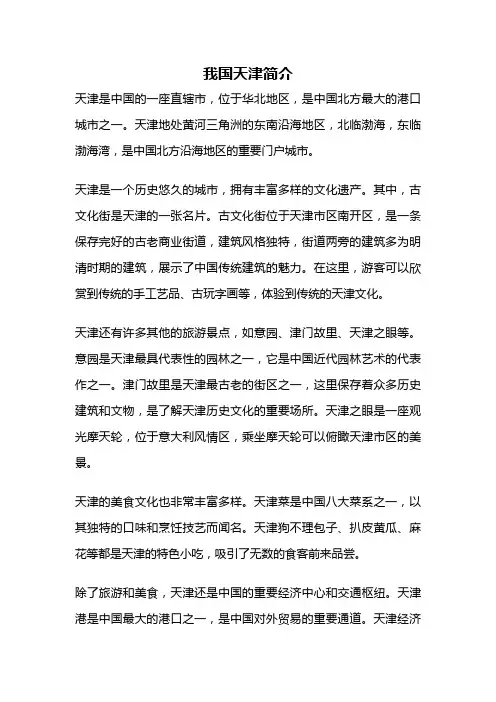 我国天津简介

天津是中国的一座直辖市，位于华北地区，是中国北方最大的港口城市之一。天津地处黄河三角洲的东南沿海地区，北临渤海，东临渤海湾，是中国北方沿海地区的重要门户城市。

天津是一个历史悠久的城市，拥有丰富多样的文化遗产。其中，古文化街是天津的一张名片。古文化街位于天津市区南开区，是一条保存完好的古老商业街道，建筑风格独特，街道两旁的建筑多为明清时期的建筑，展示了中国传统建筑的魅力。在这里，游客可以欣赏到传统的手工艺品、古玩字画等，体验到传统的天津文化。

天津还有许多其他的旅游景点，如意园、津门故里、天津之眼等。意园是天津最具代表性的园林之一，它是中国近代园林艺术的代表作之一。津门故里是天津最古老的街区之一，这里保存着众多历史建筑和文物，是了解天津历史文化的重要场所。天津之眼是一座观光摩天轮，位于意大利风情区，乘坐摩天轮可以俯瞰天津市区的美景。

天津的美食文化也非常丰富多样。天津菜是中国八大菜系之一，以其独特的口味和烹饪技艺而闻名。天津狗不理包子、扒皮黄瓜、麻花等都是天津的特色小吃，吸引了无数的食客前来品尝。

除了旅游和美食，天津还是中国的重要经济中心和交通枢纽。天津港是中国最大的港口之一，是中国对外贸易的重要通道。天津经济